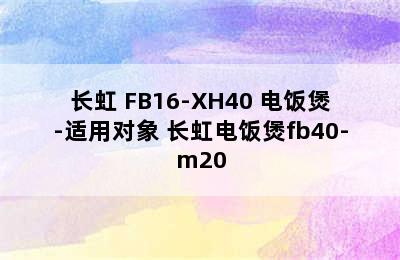 长虹 FB16-XH40 电饭煲-适用对象 长虹电饭煲fb40-m20